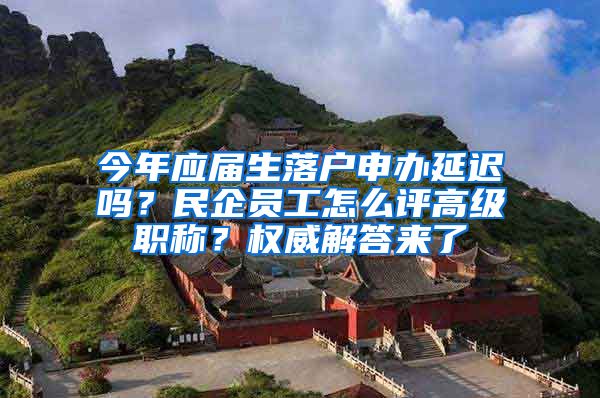 今年应届生落户申办延迟吗？民企员工怎么评高级职称？权威解答来了